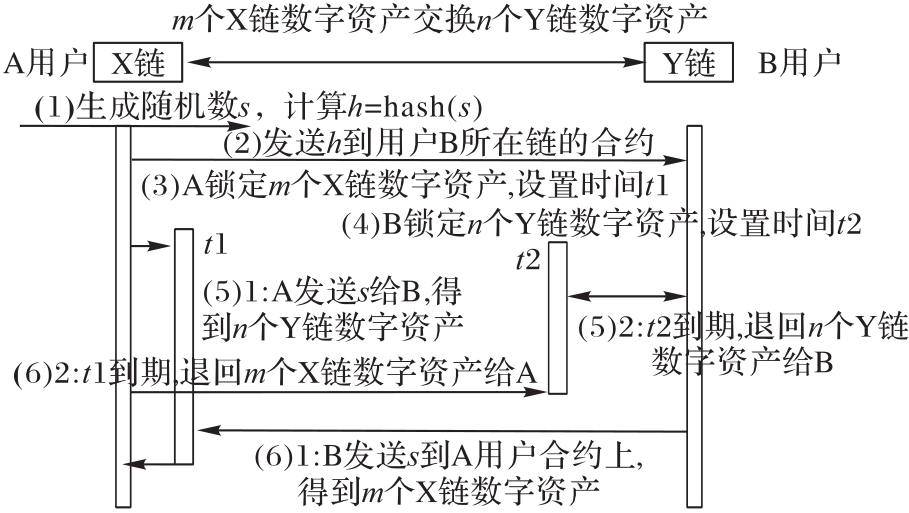 $m$个X链数字资产交换$n$个Y链数字资产

A用户 X链 Y链 B用户

(1)生成随机数$s$，计算$h$=hash($s$)

(2)发送$h$到用户B所在链的合约

(3)A锁定$m$个X链数字资产,设置时间$t1$

(4)B锁定$n$个Y链数字资产,设置时间$t2$

$t1$

$t2$

(5)1:A发送$s$给B,得到$n$个Y链数字资产

(5)2:$t2$到期,退回$n$个Y链数字资产给B

(6)2:$t1$到期,退回$m$个X链数字资产给A

(6)1:B发送$s$到A用户合约上,得到$m$个X链数字资产